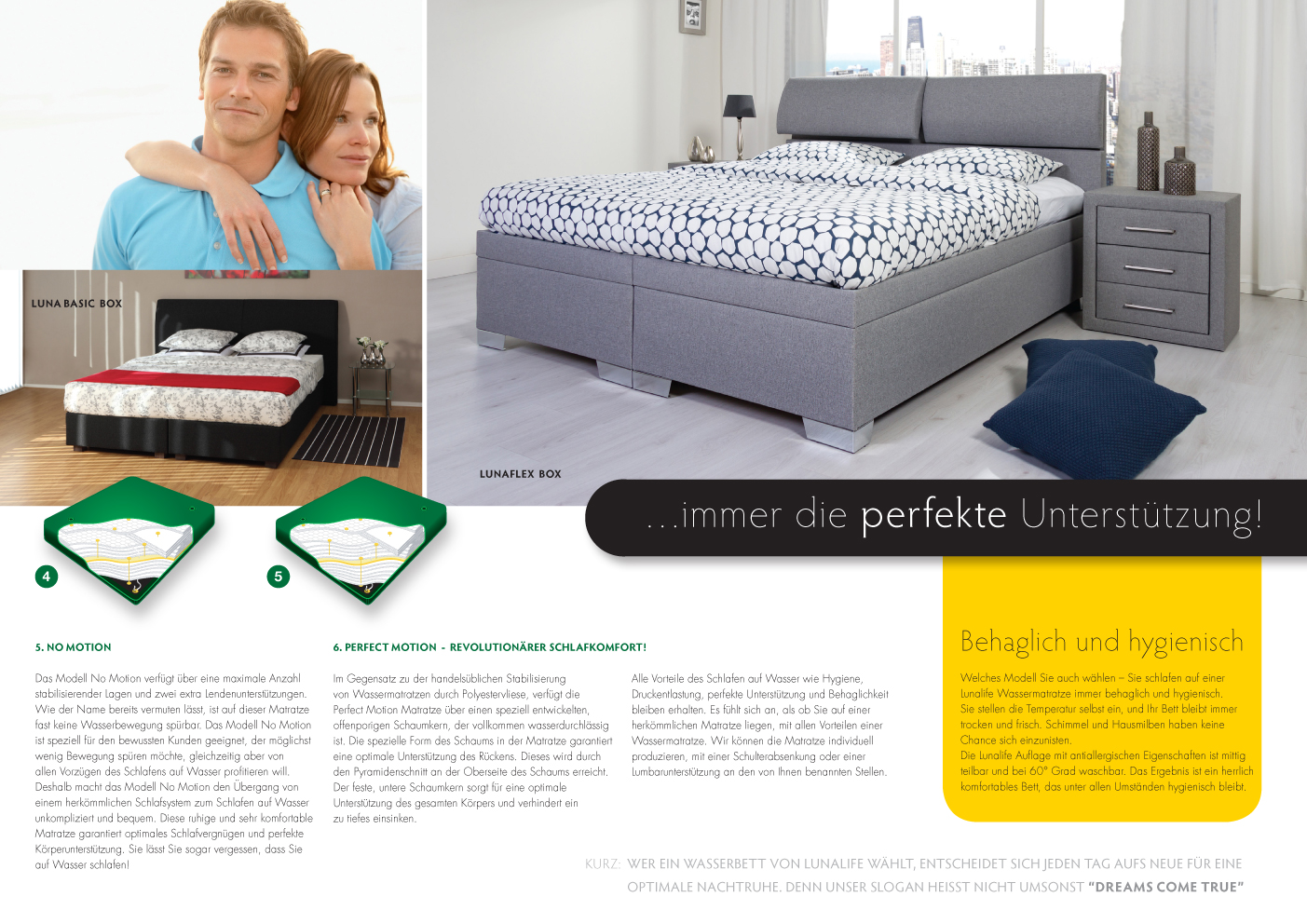 LUNA BASIC BOX

LUNAFLEX BOX

...immer die perfekte Unterstützung!

4

5

5. NO MOTION

Das Modell No Motion verfügt über eine maximale Anzahl stabilisierender Lagen und zwei extra Lendenunterstützungen. Wie der Name bereits vermuten lässt, ist auf dieser Matratze fast keine Wasserbewegung spürbar. Das Modell No Motion ist speziell für den bewussten Kunden geeignet, der möglichst wenig Bewegung spüren möchte, gleichzeitig aber von allen Vorzügen des Schlafens auf Wasser profitieren will. Deshalb macht das Modell No Motion den Übergang von einem herkömmlichen Schlafsystem zum Schlafen auf Wasser unkompliziert und bequem. Diese ruhige und sehr komfortable Matratze garantiert optimales Schlafvergnügen und perfekte Körperunterstützung. Sie lässt Sie sogar vergessen, dass Sie auf Wasser schlafen!

6. PERFECT MOTION - REVOLUTIONÄRER SCHLAFKOMFORT!

Im Gegensatz zu der handelsüblichen Stabilisierung von Wassermatratzen durch Polyestervliese, verfügt die Perfect Motion Matratze über einen speziell entwickelten, offenporigen Schaumkern, der vollkommen wasserdurchlässig ist. Die spezielle Form des Schaums in der Matratze garantiert eine optimale Unterstützung des Rückens. Dieses wird durch den Pyramidenschnitt an der Oberseite des Schaums erreicht. Der feste, untere Schaumkern sorgt für eine optimale Unterstützung des gesamten Körpers und verhindert ein zu tiefes einsinken.

Alle Vorteile des Schlafen auf Wasser wie Hygiene, Druckentlastung, perfekte Unterstützung und Behaglichkeit bleiben erhalten. Es fühlt sich an, als ob Sie auf einer herkömmlichen Matratze liegen, mit allen Vorteilen einer Wassermatratze. Wir können die Matratze individuell produzieren, mit einer Schulterabsenkung oder einer Lumbarunterstützung an den von Ihnen benannten Stellen.

Behaglich und hygienisch

Welches Modell Sie auch wählen – Sie schlafen auf einer Lunalife Wassermatratze immer behaglich und hygienisch. Sie stellen die Temperatur selbst ein, und Ihr Bett bleibt immer trocken und frisch. Schimmel und Hausmilben haben keine Chance sich einzunisten.
Die Lunalife Auflage mit antiallergischen Eigenschaften ist mittig teilbar und bei 60° Grad waschbar. Das Ergebnis ist ein herrlich komfortables Bett, das unter allen Umständen hygienisch bleibt.

KURZ: WER EIN WASSERBETT VON LUNALIFE WÄHLT, ENTSCHEIDET SICH JEDEN TAG AUFS NEUE FÜR EINE OPTIMALE NACHTRUHE. DENN UNSER SLOGAN HEISST NICHT UMSONST "DREAMS COME TRUE"